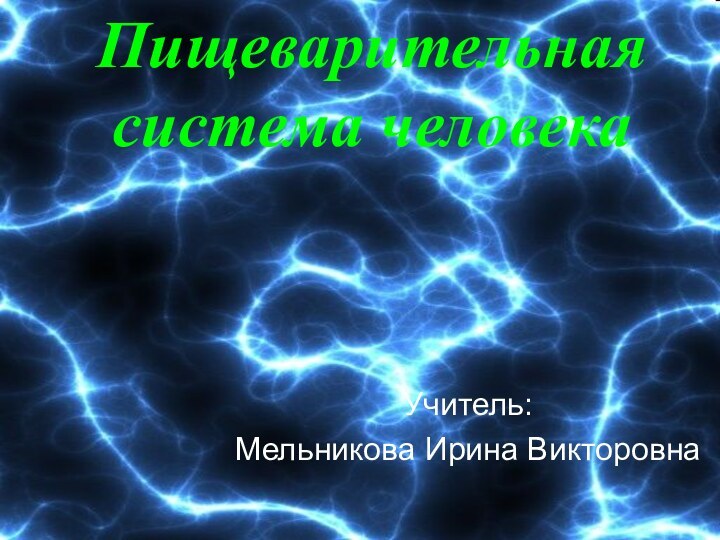 Пищеварительная система человека

Учитель:
Мельникова Ирина Викторовна